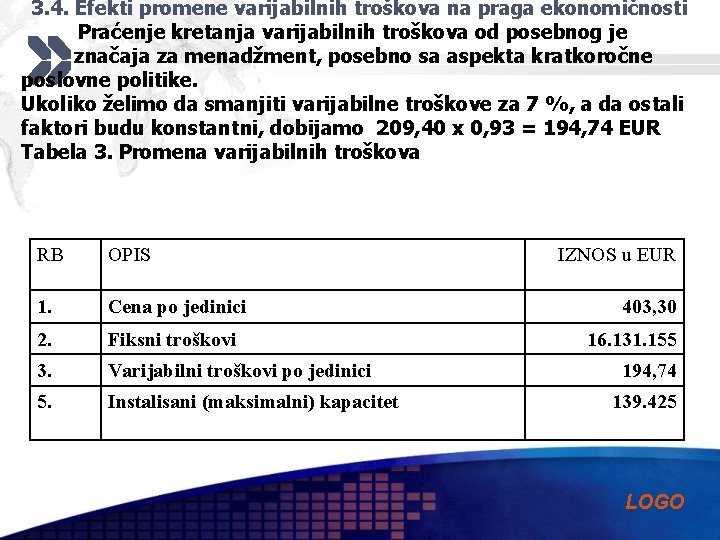 3.4. Efekti promene varijabilnih troškova na praga ekonomičnosti

Praćenje kretanja varijabilnih troškova od posebnog je značaja za menadžment, posebno sa aspekta kratkoročne poslovne politike.

Ukoliko želimo da smanjiti varijabilne troškove za 7 %, a da ostali faktori budu konstantni, dobijamo 209,40 x 0,93 = 194,74 EUR

Tabela 3. Promena varijabilnih troškova

| RB | OPIS | IZNOS u EUR |
|---|---|---|
| 1. | Cena po jedinici | 403,30 |
| 2. | Fiksni troškovi | 16.131.155 |
| 3. | Varijabilni troškovi po jedinici | 194,74 |
| 5. | Instalisani (maksimalni) kapacitet | 139.425 |

LOGO